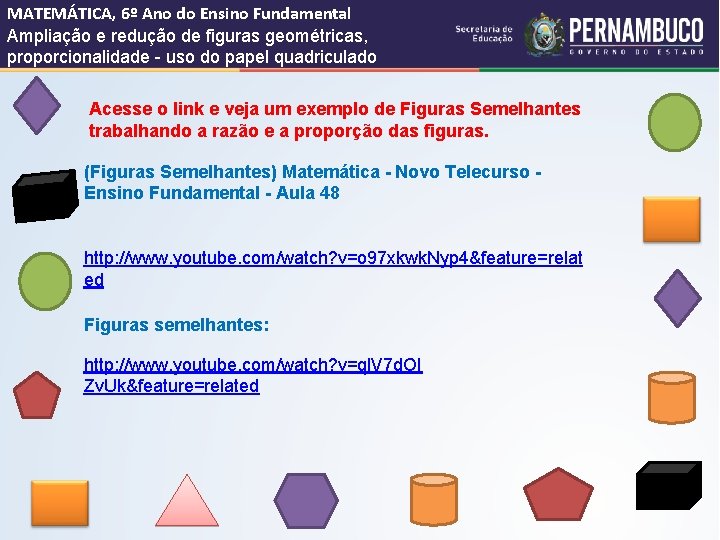 MATEMÁTICA, 6º Ano do Ensino Fundamental
Ampliação e redução de figuras geométricas, proporcionalidade - uso do papel quadriculado

Secretaria de Educação

PERNAMBUCO
GOVERNO DO ESTADO

Acesse o link e veja um exemplo de Figuras Semelhantes trabalhando a razão e a proporção das figuras.

(Figuras Semelhantes) Matemática - Novo Telecurso - Ensino Fundamental - Aula 48

http://www.youtube.com/watch?v=o97xkwkNyp4&feature=related

Figuras semelhantes:

http://www.youtube.com/watch?v=qlV7dOIZvUk&feature=related